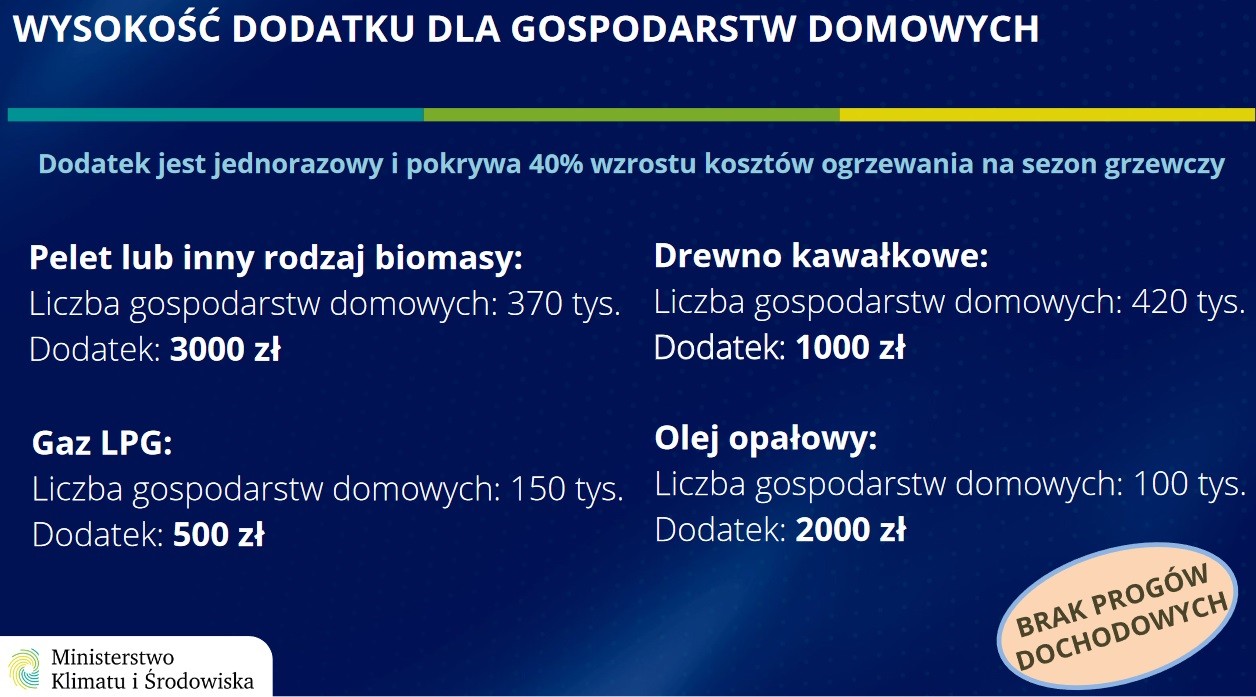 WYSOKOŚĆ DODATKU DLA GOSPODARSTW DOMOWYCH

Dodatek jest jednorazowy i pokrywa 40% wzrostu kosztów ogrzewania na sezon grzewczy

Pelet lub inny rodzaj biomasy:
Liczba gospodarstw domowych: 370 tys.
Dodatek: 3000 zł

Gaz LPG:
Liczba gospodarstw domowych: 150 tys.
Dodatek: 500 zł

Drewno kawałkowe:
Liczba gospodarstw domowych: 420 tys.
Dodatek: 1000 zł

Olej opałowy:
Liczba gospodarstw domowych: 100 tys.
Dodatek: 2000 zł

BRAK PROGÓW DOCHODOWYCH

Ministerstwo Klimatu i Środowiska